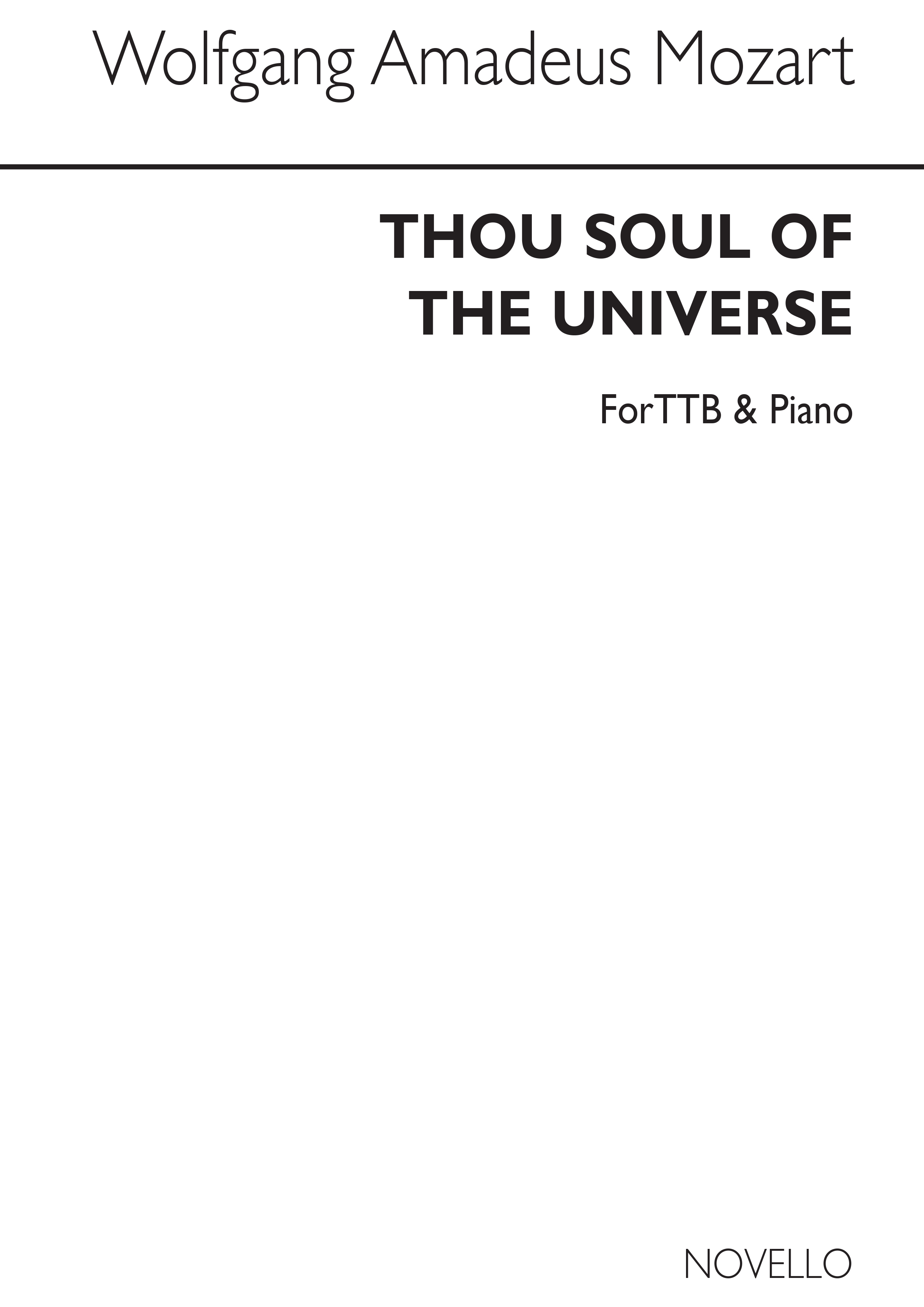 Wolfgang Amadeus Mozart

THOU SOUL OF THE UNIVERSE

For TTB & Piano

NOVELLO